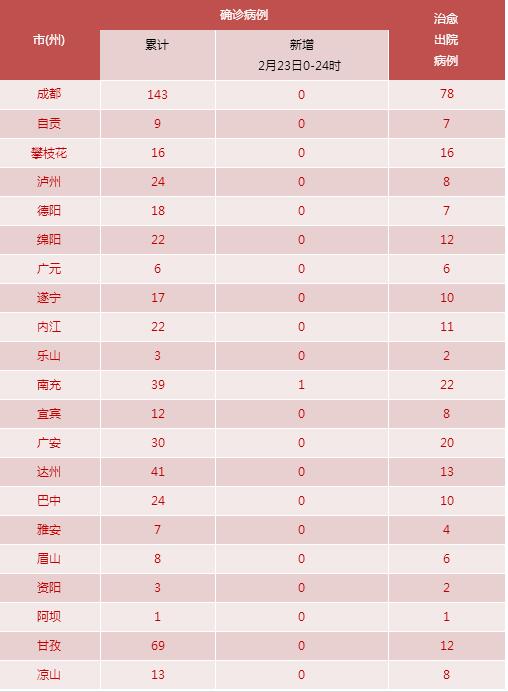 | 市(州) | 确诊病例 累计 | 确诊病例 新增 2月23日0-24时 | 治愈出院病例 |
|---|---|---|---|
| 成都 | 143 | 0 | 78 |
| 自贡 | 9 | 0 | 7 |
| 攀枝花 | 16 | 0 | 16 |
| 泸州 | 24 | 0 | 8 |
| 德阳 | 18 | 0 | 7 |
| 绵阳 | 22 | 0 | 12 |
| 广元 | 6 | 0 | 6 |
| 遂宁 | 17 | 0 | 10 |
| 内江 | 22 | 0 | 11 |
| 乐山 | 3 | 0 | 2 |
| 南充 | 39 | 1 | 22 |
| 宜宾 | 12 | 0 | 8 |
| 广安 | 30 | 0 | 20 |
| 达州 | 41 | 0 | 13 |
| 巴中 | 24 | 0 | 10 |
| 雅安 | 7 | 0 | 4 |
| 眉山 | 8 | 0 | 6 |
| 资阳 | 3 | 0 | 2 |
| 阿坝 | 1 | 0 | 1 |
| 甘孜 | 69 | 0 | 12 |
| 凉山 | 13 | 0 | 8 |